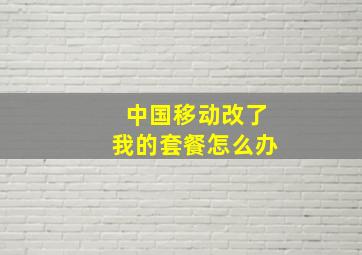 中国移动改了
我的套餐怎么办